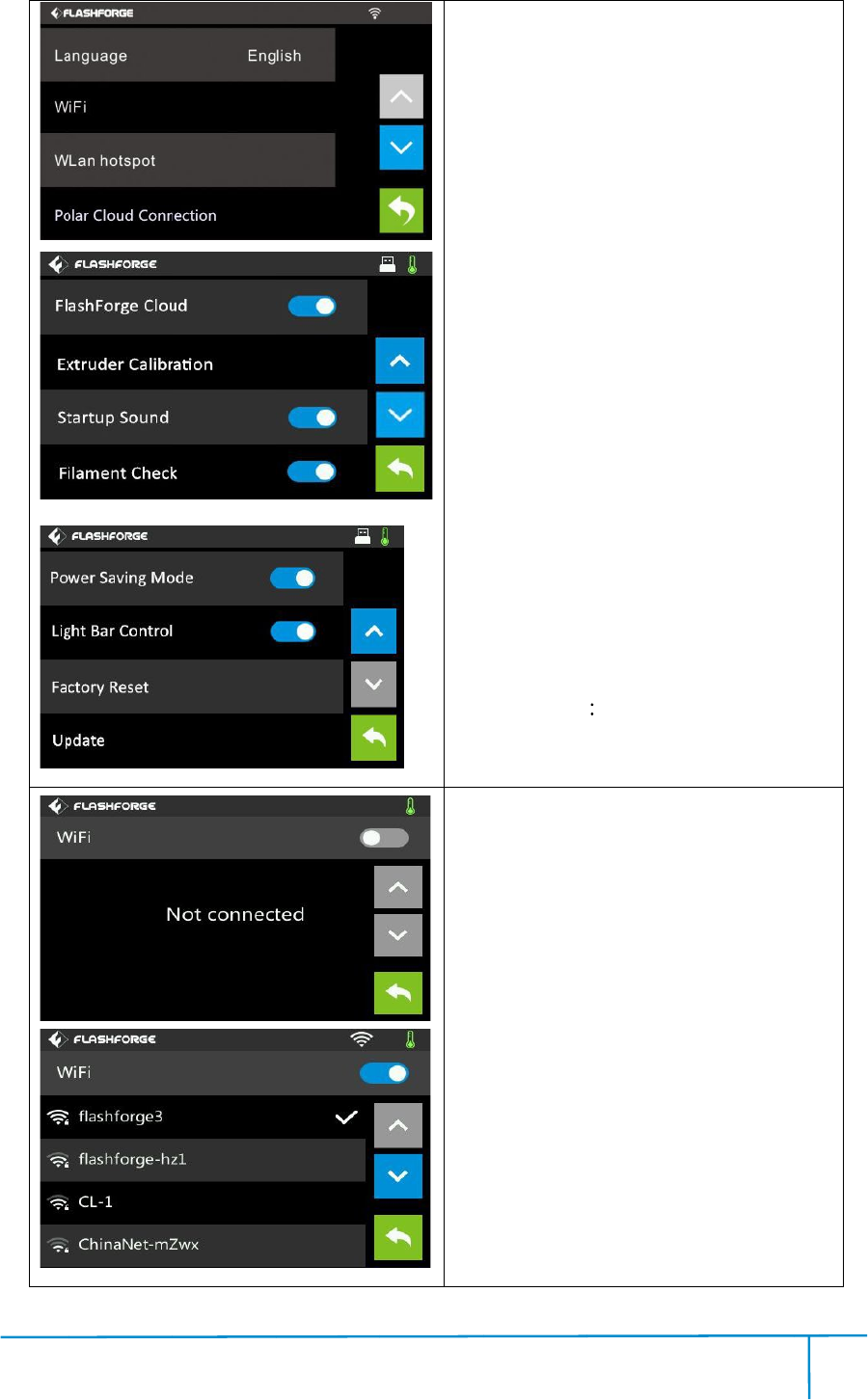 FLASHFORGE
Language English
WiFi
WLan hotspot
Polar Cloud Connection

FLASHFORGE
FlashForge Cloud
Extruder Calibration
Startup Sound
Filament Check

FLASHFORGE
Power Saving Mode
Light Bar Control
Factory Reset
Update

:

FLASHFORGE
WiFi
Not connected

FLASHFORGE
WiFi
flashforge3
flashforge-hz1
CL-1
ChinaNet-mZwx